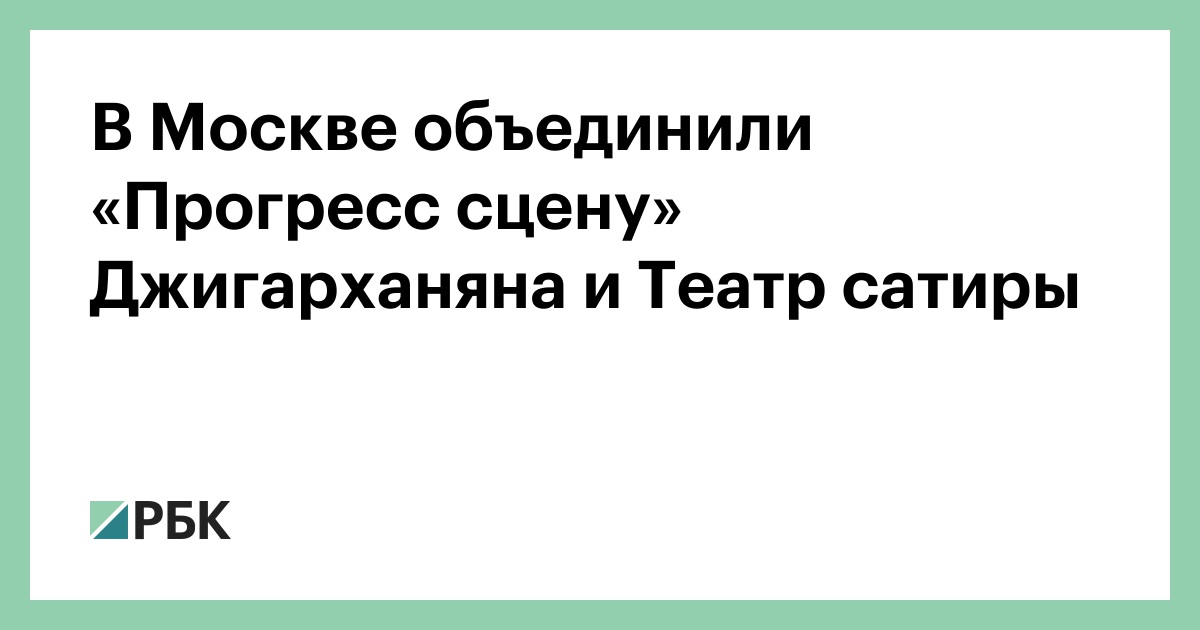 В Москве объединили «Прогресс сцену» Джигарханяна и Театр сатиры

РБК